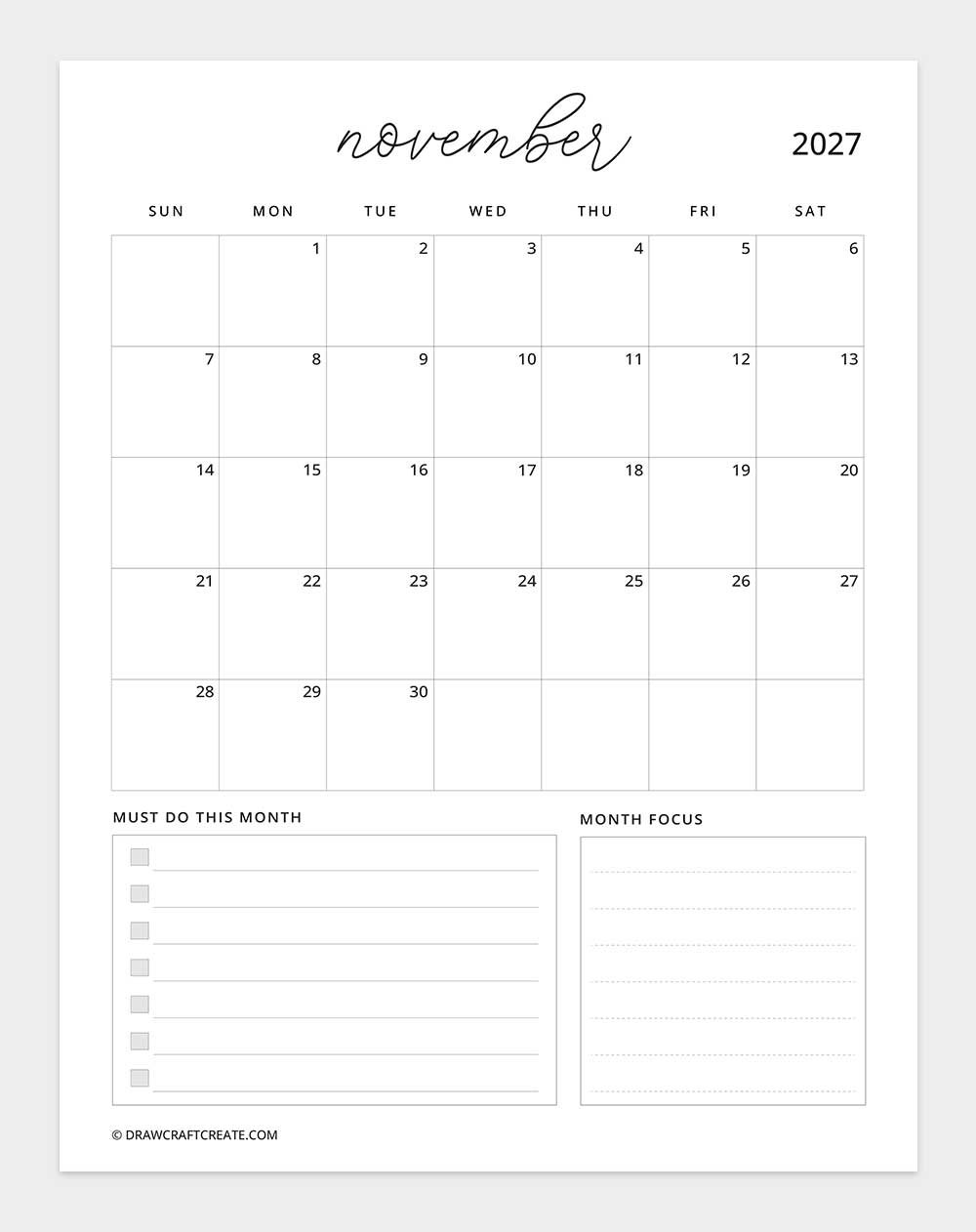 november 2027

| SUN | MON | TUE | WED | THU | FRI | SAT |
|---|---|---|---|---|---|---|
| | 1 | 2 | 3 | 4 | 5 | 6 |
| 7 | 8 | 9 | 10 | 11 | 12 | 13 |
| 14 | 15 | 16 | 17 | 18 | 19 | 20 |
| 21 | 22 | 23 | 24 | 25 | 26 | 27 |
| 28 | 29 | 30 | | | | |

MUST DO THIS MONTH

MONTH FOCUS

© DRAWCRAFTCREATE.COM